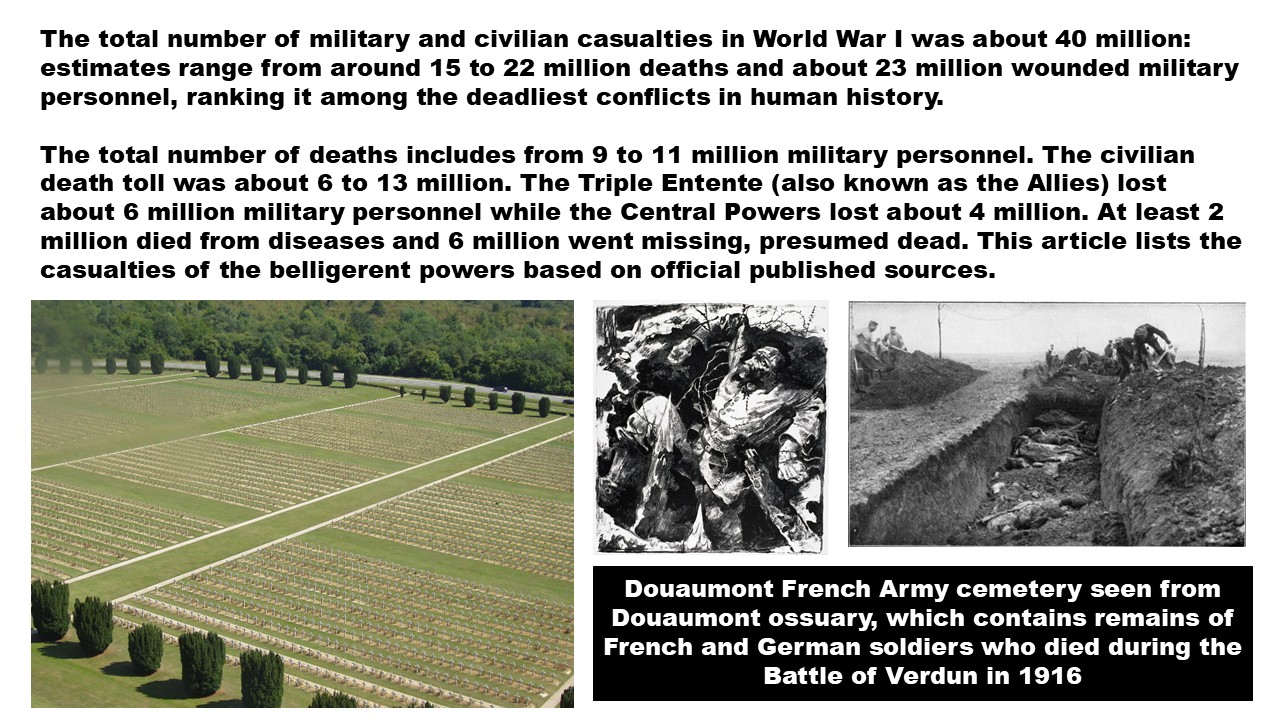 The total number of military and civilian casualties in World War I was about 40 million: estimates range from around 15 to 22 million deaths and about 23 million wounded military personnel, ranking it among the deadliest conflicts in human history.

The total number of deaths includes from 9 to 11 million military personnel. The civilian death toll was about 6 to 13 million. The Triple Entente (also known as the Allies) lost about 6 million military personnel while the Central Powers lost about 4 million. At least 2 million died from diseases and 6 million went missing, presumed dead. This article lists the casualties of the belligerent powers based on official published sources.

Douaumont French Army cemetery seen from Douaumont ossuary, which contains remains of French and German soldiers who died during the Battle of Verdun in 1916